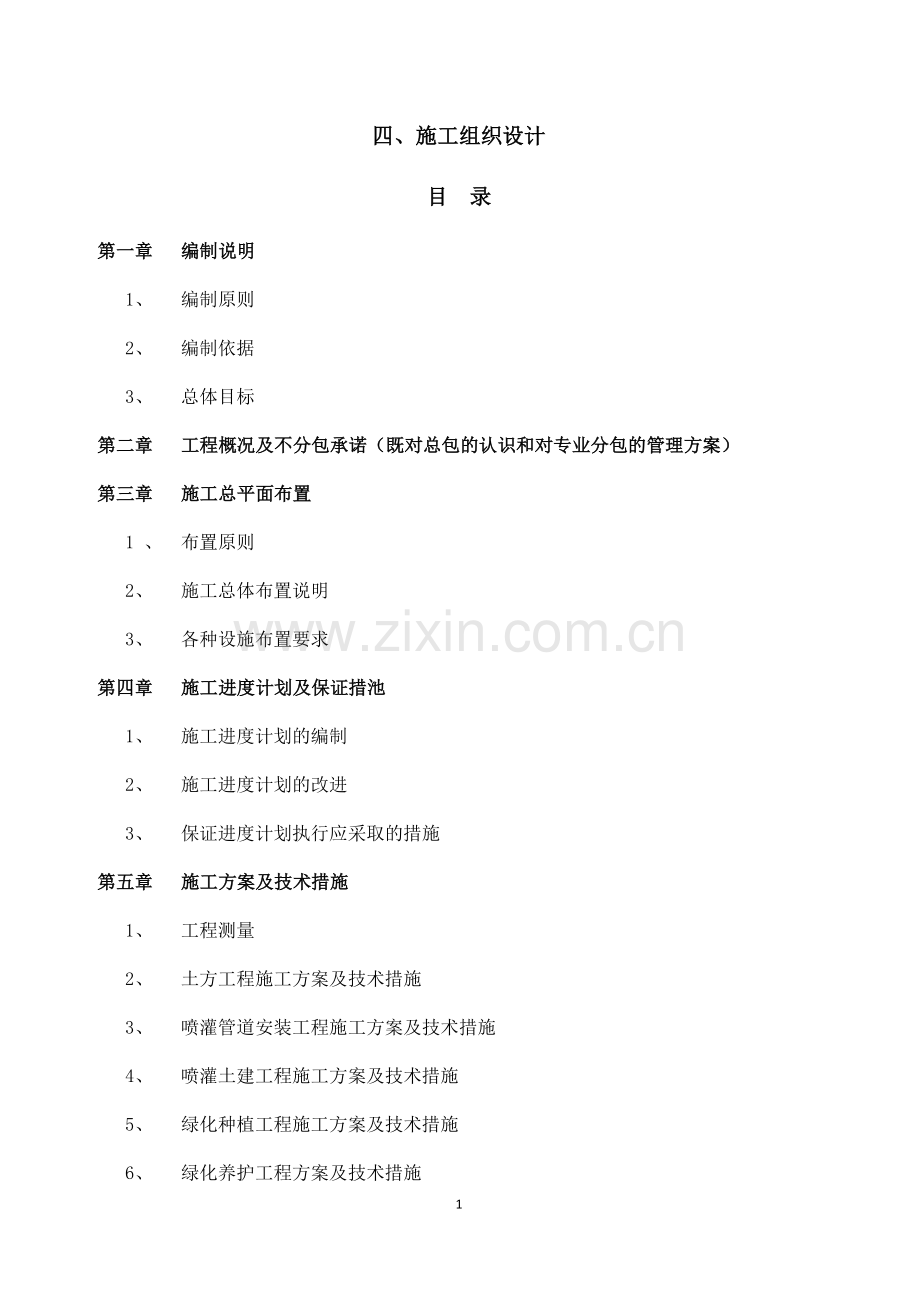 四、施工组织设计

目 录

第一章 编制说明

1、 编制原则

2、 编制依据

3、 总体目标

第二章 工程概况及不分包承诺（既对总包的认识和对专业分包的管理方案）

第三章 施工总平面布置

1 、 布置原则

2、 施工总体布置说明

3、 各种设施布置要求

www.zixin.com.cn

第四章 施工进度计划及保证措池

1、 施工进度计划的编制

2、 施工进度计划的改进

3、 保证进度计划执行应采取的措施

第五章 施工方案及技术措施

1、 工程测量

2、 土方工程施工方案及技术措施

3、 喷灌管道安装工程施工方案及技术措施

4、 喷灌土建工程施工方案及技术措施

5、 绿化种植工程施工方案及技术措施

6、 绿化养护工程方案及技术措施

1